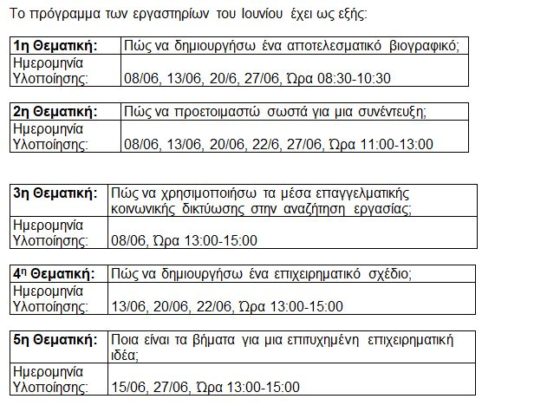 Το πρόγραμμα των εργαστηρίων του Ιουνίου έχει ως εξής:

| 1η Θεματική: | Πώς να δημιουργήσω ένα αποτελεσματικό βιογραφικό; |
|---|---|
| Ημερομηνία Υλοποίησης: | 08/06, 13/06, 20/6, 27/06, Ώρα 08:30-10:30 |

| 2η Θεματική: | Πώς να προετοιμαστώ σωστά για μια συνέντευξη; |
|---|---|
| Ημερομηνία Υλοποίησης: | 08/06, 13/06, 20/06, 22/6, 27/06, Ώρα 11:00-13:00 |

| 3η Θεματική: | Πώς να χρησιμοποιήσω τα μέσα επαγγελματικής κοινωνικής δικτύωσης στην αναζήτηση εργασίας; |
|---|---|
| Ημερομηνία Υλοποίησης: | 08/06, Ώρα 13:00-15:00 |

| 4η Θεματική: | Πώς να δημιουργήσω ένα επιχειρηματικό σχέδιο; |
|---|---|
| Ημερομηνία Υλοποίησης: | 13/06, 20/06, 22/06, Ώρα 13:00-15:00 |

| 5η Θεματική: | Ποια είναι τα βήματα για μια επιτυχημένη επιχειρηματική ιδέα; |
|---|---|
| Ημερομηνία Υλοποίησης: | 15/06, 27/06, Ώρα 13:00-15:00 |